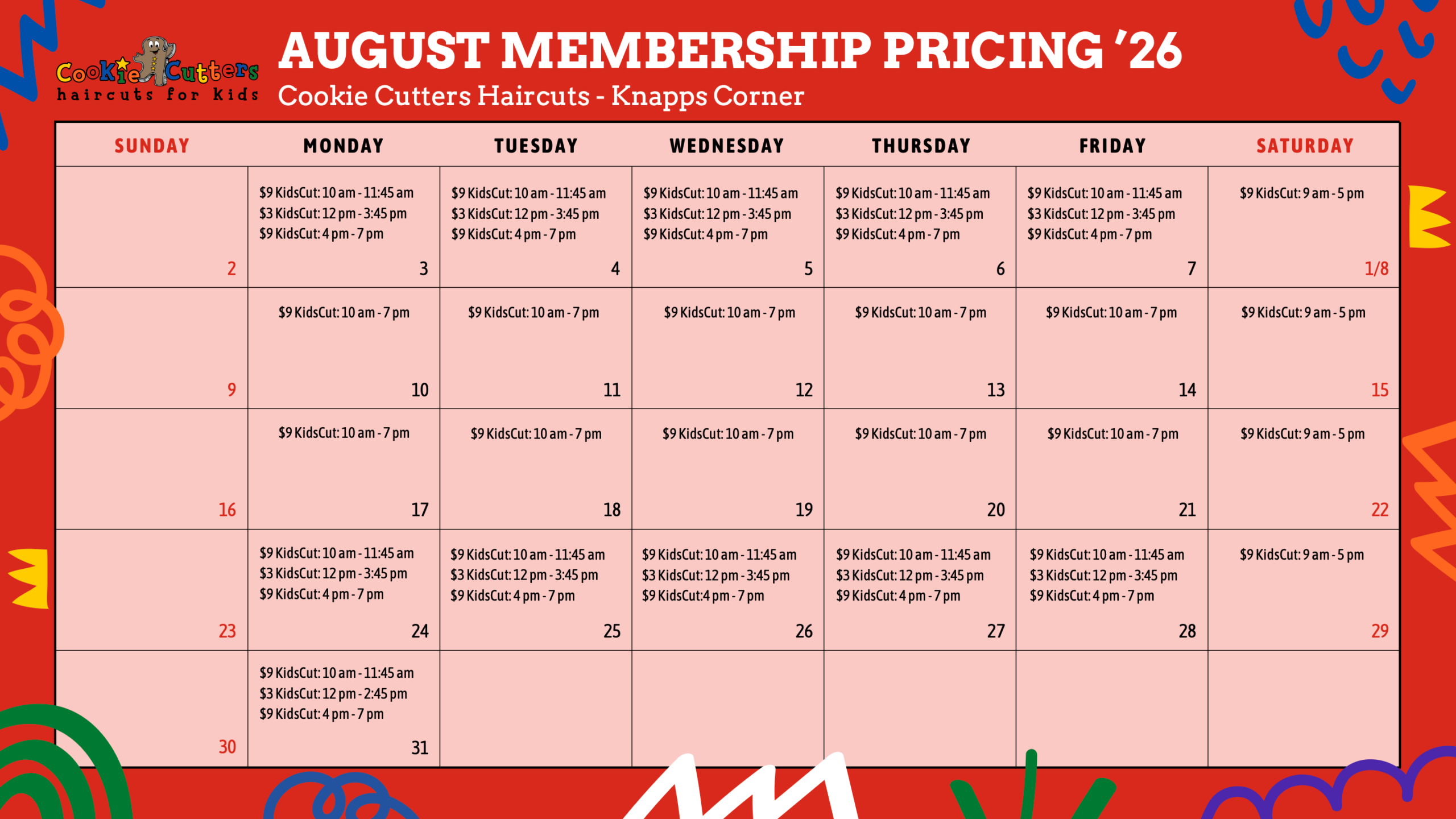 Cookie Cutters haircuts for kids

AUGUST MEMBERSHIP PRICING '26

Cookie Cutters Haircuts - Knapps Corner

| SUNDAY | MONDAY | TUESDAY | WEDNESDAY | THURSDAY | FRIDAY | SATURDAY |
|---|---|---|---|---|---|---|
| 2 | $9 KidsCut: 10 am - 11:45 am $3 KidsCut: 12 pm - 3:45 pm $9 KidsCut: 4 pm - 7 pm 3 | $9 KidsCut: 10 am - 11:45 am $3 KidsCut: 12 pm - 3:45 pm $9 KidsCut: 4 pm - 7 pm 4 | $9 KidsCut: 10 am - 11:45 am $3 KidsCut: 12 pm - 3:45 pm $9 KidsCut: 4 pm - 7 pm 5 | $9 KidsCut: 10 am - 11:45 am $3 KidsCut: 12 pm - 3:45 pm $9 KidsCut: 4 pm - 7 pm 6 | $9 KidsCut: 10 am - 11:45 am $3 KidsCut: 12 pm - 3:45 pm $9 KidsCut: 4 pm - 7 pm 7 | $9 KidsCut: 9 am - 5 pm 1/8 |
| 9 | $9 KidsCut: 10 am - 7 pm 10 | $9 KidsCut: 10 am - 7 pm 11 | $9 KidsCut: 10 am - 7 pm 12 | $9 KidsCut: 10 am - 7 pm 13 | $9 KidsCut: 10 am - 7 pm 14 | $9 KidsCut: 9 am - 5 pm 15 |
| 16 | $9 KidsCut: 10 am - 7 pm 17 | $9 KidsCut: 10 am - 7 pm 18 | $9 KidsCut: 10 am - 7 pm 19 | $9 KidsCut: 10 am - 7 pm 20 | $9 KidsCut: 10 am - 7 pm 21 | $9 KidsCut: 9 am - 5 pm 22 |
| 23 | $9 KidsCut: 10 am - 11:45 am $3 KidsCut: 12 pm - 3:45 pm $9 KidsCut: 4 pm - 7 pm 24 | $9 KidsCut: 10 am - 11:45 am $3 KidsCut: 12 pm - 3:45 pm $9 KidsCut: 4 pm - 7 pm 25 | $9 KidsCut: 10 am - 11:45 am $3 KidsCut: 12 pm - 3:45 pm $9 KidsCut:4 pm - 7 pm 26 | $9 KidsCut: 10 am - 11:45 am $3 KidsCut: 12 pm - 3:45 pm $9 KidsCut: 4 pm - 7 pm 27 | $9 KidsCut: 10 am - 11:45 am $3 KidsCut: 12 pm - 3:45 pm $9 KidsCut: 4 pm - 7 pm 28 | $9 KidsCut: 9 am - 5 pm 29 |
| 30 | $9 KidsCut: 10 am - 11:45 am $3 KidsCut: 12 pm - 2:45 pm $9 KidsCut: 4 pm - 7 pm 31 | | | | | |